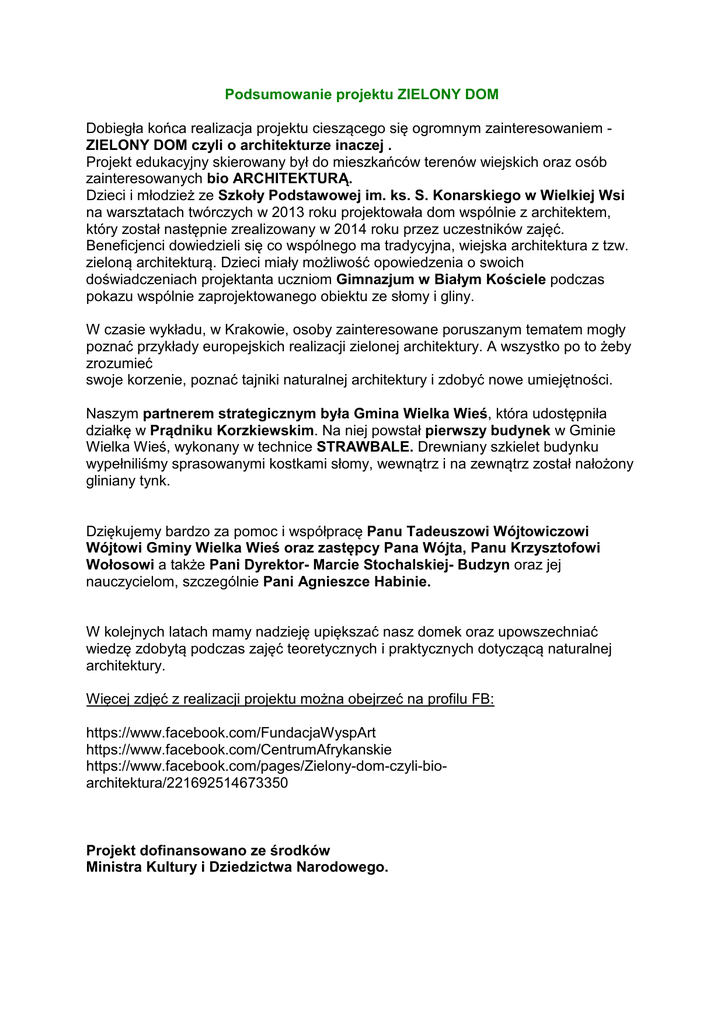 Podsumowanie projektu ZIELONY DOM

Dobiegła końca realizacja projektu cieszącego się ogromnym zainteresowaniem - ZIELONY DOM czyli o architekturze inaczej .
Projekt edukacyjny skierowany był do mieszkańców terenów wiejskich oraz osób zainteresowanych bio ARCHITEKTURĄ.
Dzieci i młodzież ze Szkoły Podstawowej im. ks. S. Konarskiego w Wielkiej Wsi na warsztatach twórczych w 2013 roku projektowała dom wspólnie z architektem, który został następnie zrealizowany w 2014 roku przez uczestników zajęć.
Beneficjenci dowiedzieli się co wspólnego ma tradycyjna, wiejska architektura z tzw. zieloną architekturą. Dzieci miały możliwość opowiedzenia o swoich doświadczeniach projektanta uczniom Gimnazjum w Białym Kościele podczas pokazu wspólnie zaprojektowanego obiektu ze słomy i gliny.

W czasie wykładu, w Krakowie, osoby zainteresowane poruszanym tematem mogły poznać przykłady europejskich realizacji zielonej architektury. A wszystko po to żeby zrozumieć
swoje korzenie, poznać tajniki naturalnej architektury i zdobyć nowe umiejętności.

Naszym partnerem strategicznym była Gmina Wielka Wieś, która udostępniła działkę w Prądniku Korzkiewskim. Na niej powstał pierwszy budynek w Gminie Wielka Wieś, wykonany w technice STRAWBALE. Drewniany szkielet budynku wypełniliśmy sprasowanymi kostkami słomy, wewnątrz i na zewnątrz został nałożony gliniany tynk.

Dziękujemy bardzo za pomoc i współpracę Panu Tadeuszowi Wójtowiczowi Wójtowi Gminy Wielka Wieś oraz zastępcy Pana Wójta, Panu Krzysztofowi Wołosowi a także Pani Dyrektor- Marcie Stochalskiej- Budzyn oraz jej nauczycielom, szczególnie Pani Agnieszce Habinie.

W kolejnych latach mamy nadzieję upiększać nasz domek oraz upowszechniać wiedzę zdobytą podczas zajęć teoretycznych i praktycznych dotyczącą naturalnej architektury.

Więcej zdjęć z realizacji projektu można obejrzeć na profilu FB:

https://www.facebook.com/FundacjaWyspArt
https://www.facebook.com/CentrumAfrykanskie
https://www.facebook.com/pages/Zielony-dom-czyli-bio-architektura/221692514673350

Projekt dofinansowano ze środków
Ministra Kultury i Dziedzictwa Narodowego.